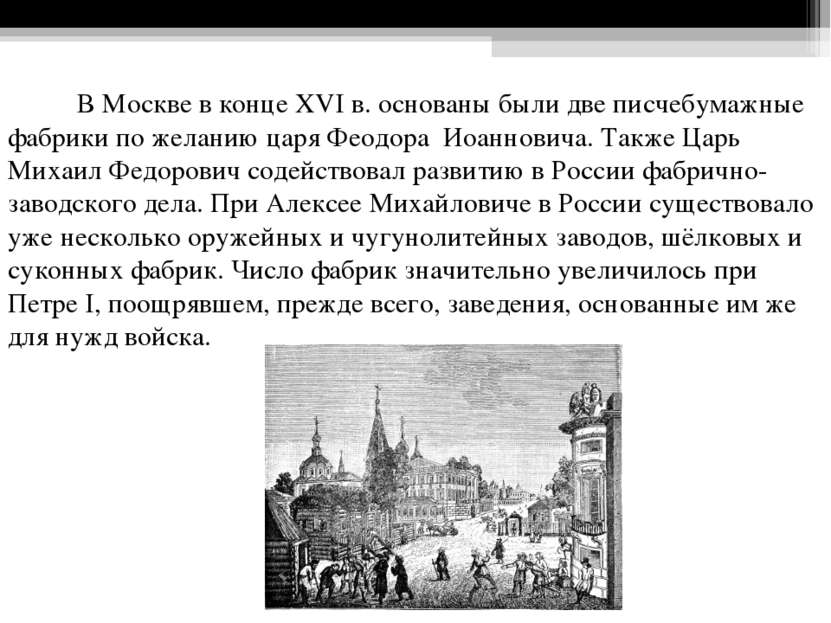 В Москве в конце XVI в. основаны были две писчебумажные фабрики по желанию царя Феодора Иоанновича. Также Царь Михаил Федорович содействовал развитию в России фабрично-заводского дела. При Алексее Михайловиче в России существовало уже несколько оружейных и чугунолитейных заводов, шёлковых и суконных фабрик. Число фабрик значительно увеличилось при Петре I, поощрявшем, прежде всего, заведения, основанные им же для нужд войска.